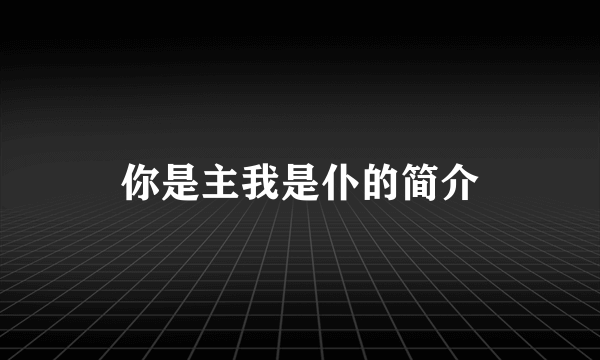 你是主我是仆的简介